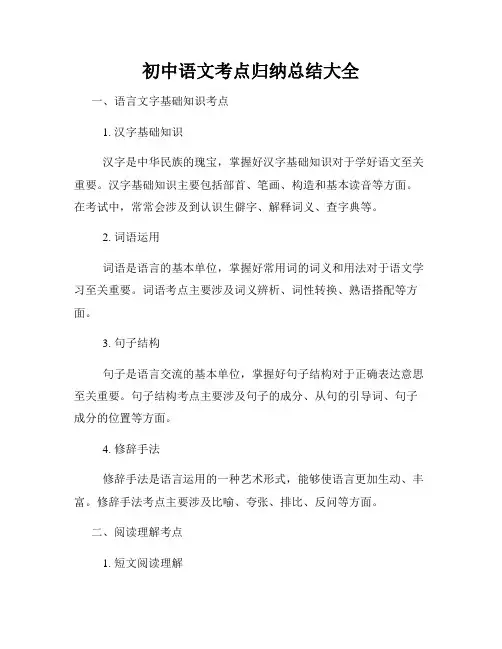 初中语文考点归纳总结大全

一、语言文字基础知识考点

1. 汉字基础知识

汉字是中华民族的瑰宝，掌握好汉字基础知识对于学好语文至关重要。汉字基础知识主要包括部首、笔画、构造和基本读音等方面。在考试中，常常会涉及到认识生僻字、解释词义、查字典等。

2. 词语运用

词语是语言的基本单位，掌握好常用词的词义和用法对于语文学习至关重要。词语考点主要涉及词义辨析、词性转换、熟语搭配等方面。

3. 句子结构

句子是语言交流的基本单位，掌握好句子结构对于正确表达意思至关重要。句子结构考点主要涉及句子的成分、从句的引导词、句子成分的位置等方面。

4. 修辞手法

修辞手法是语言运用的一种艺术形式，能够使语言更加生动、丰富。修辞手法考点主要涉及比喻、夸张、排比、反问等方面。

二、阅读理解考点

1. 短文阅读理解